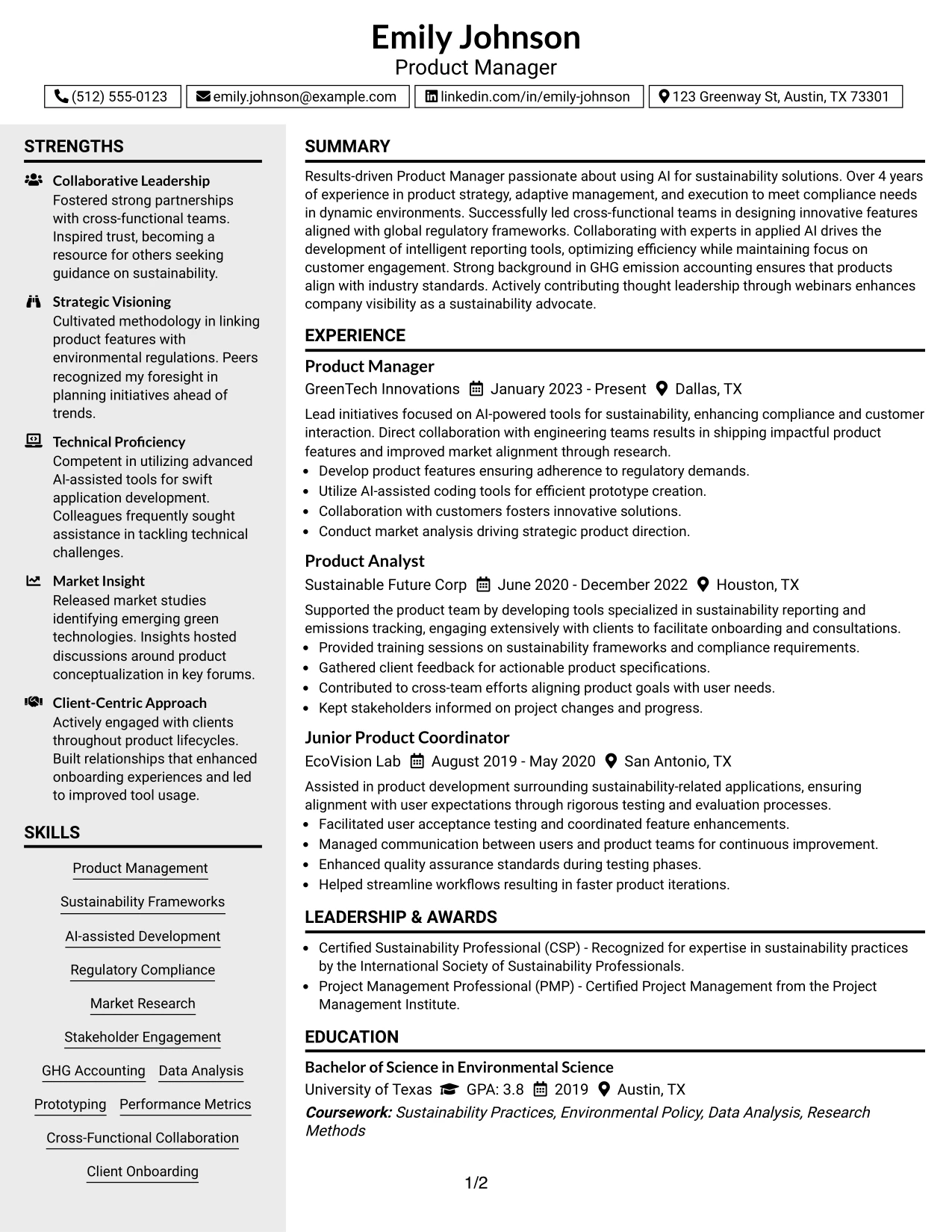 Emily Johnson
Product Manager

(512) 555-0123
emily.johnson@example.com
linkedin.com/in/emily-johnson
123 Greenway St, Austin, TX 73301

STRENGTHS

Collaborative Leadership
Fostered strong partnerships with cross-functional teams. Inspired trust, becoming a resource for others seeking guidance on sustainability.

Strategic Visioning
Cultivated methodology in linking product features with environmental regulations. Peers recognized my foresight in planning initiatives ahead of trends.

Technical Proficiency
Competent in utilizing advanced AI-assisted tools for swift application development. Colleagues frequently sought assistance in tackling technical challenges.

Market Insight
Released market studies identifying emerging green technologies. Insights hosted discussions around product conceptualization in key forums.

Client-Centric Approach
Actively engaged with clients throughout product lifecycles. Built relationships that enhanced onboarding experiences and led to improved tool usage.

SKILLS

Product Management
Sustainability Frameworks
AI-assisted Development
Regulatory Compliance
Market Research
Stakeholder Engagement
GHG Accounting
Data Analysis
Prototyping
Performance Metrics
Cross-Functional Collaboration
Client Onboarding

SUMMARY

Results-driven Product Manager passionate about using AI for sustainability solutions. Over 4 years of experience in product strategy, adaptive management, and execution to meet compliance needs in dynamic environments. Successfully led cross-functional teams in designing innovative features aligned with global regulatory frameworks. Collaborating with experts in applied AI drives the development of intelligent reporting tools, optimizing efficiency while maintaining focus on customer engagement. Strong background in GHG emission accounting ensures that products align with industry standards. Actively contributing thought leadership through webinars enhances company visibility as a sustainability advocate.

EXPERIENCE

Product Manager
GreenTech Innovations January 2023 - Present Dallas, TX

Lead initiatives focused on AI-powered tools for sustainability, enhancing compliance and customer interaction. Direct collaboration with engineering teams results in shipping impactful product features and improved market alignment through research.
• Develop product features ensuring adherence to regulatory demands.
• Utilize AI-assisted coding tools for efficient prototype creation.
• Collaboration with customers fosters innovative solutions.
• Conduct market analysis driving strategic product direction.

Product Analyst
Sustainable Future Corp June 2020 - December 2022 Houston, TX

Supported the product team by developing tools specialized in sustainability reporting and emissions tracking, engaging extensively with clients to facilitate onboarding and consultations.
• Provided training sessions on sustainability frameworks and compliance requirements.
• Gathered client feedback for actionable product specifications.
• Contributed to cross-team efforts aligning product goals with user needs.
• Kept stakeholders informed on project changes and progress.

Junior Product Coordinator
EcoVision Lab August 2019 - May 2020 San Antonio, TX

Assisted in product development surrounding sustainability-related applications, ensuring alignment with user expectations through rigorous testing and evaluation processes.
• Facilitated user acceptance testing and coordinated feature enhancements.
• Managed communication between users and product teams for continuous improvement.
• Enhanced quality assurance standards during testing phases.
• Helped streamline workflows resulting in faster product iterations.

LEADERSHIP & AWARDS

• Certified Sustainability Professional (CSP) - Recognized for expertise in sustainability practices by the International Society of Sustainability Professionals.
• Project Management Professional (PMP) - Certified Project Management from the Project Management Institute.

EDUCATION

Bachelor of Science in Environmental Science
University of Texas GPA: 3.8 2019 Austin, TX
Coursework: Sustainability Practices, Environmental Policy, Data Analysis, Research Methods

1/2